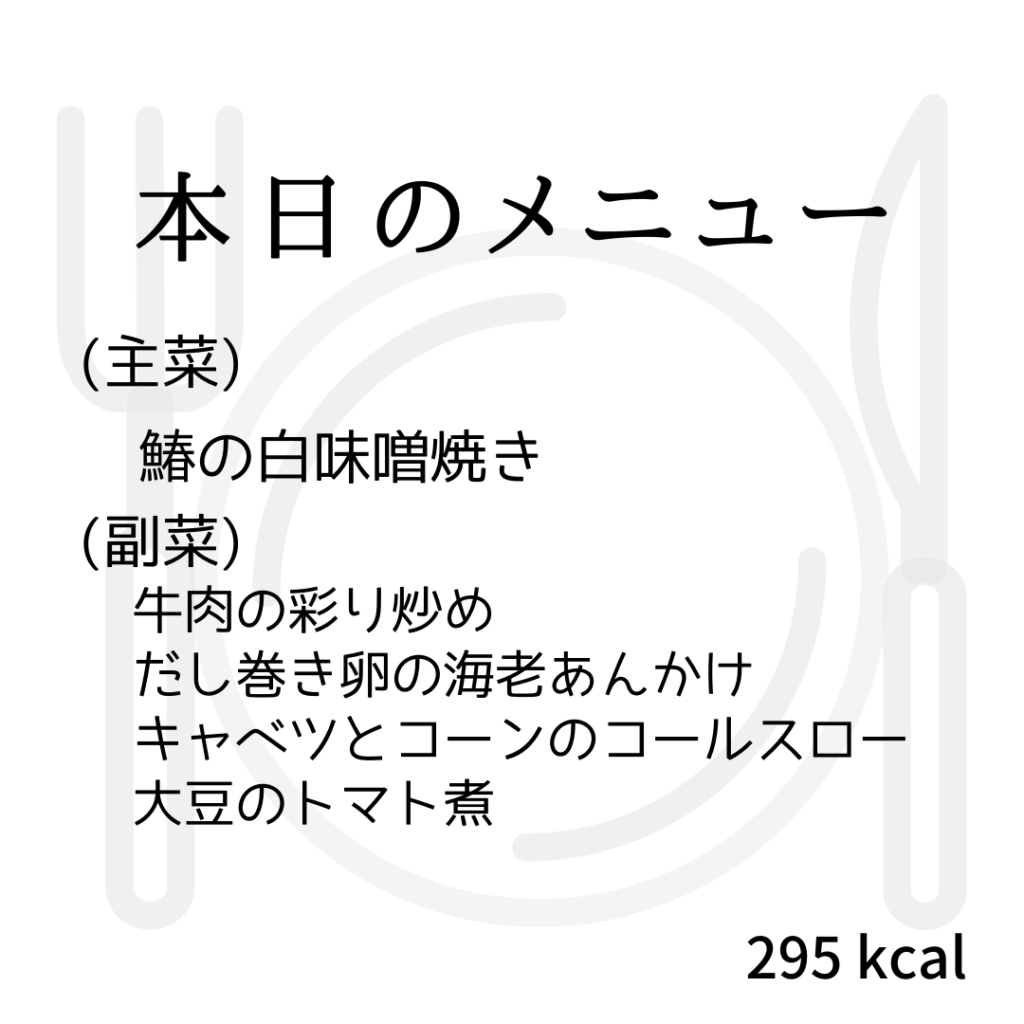 本日のメニュー

(主菜)

鰆の白味噌焼き

(副菜)

牛肉の彩り炒め
だし巻き卵の海老あんかけ
キャベツとコーンのコールスロー
大豆のトマト煮

295 kcal